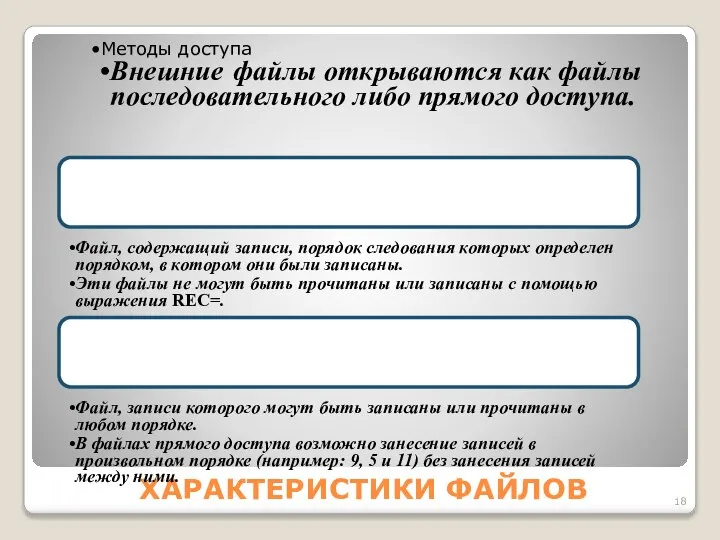 •Методы доступа

•Внешние файлы открываются как файлы последовательного либо прямого доступа.

•Файл, содержащий записи, порядок следования которых определен порядком, в котором они были записаны.

•Эти файлы не могут быть прочитаны или записаны с помощью выражения REC=.

•Файл, записи которого могут быть записаны или прочитаны в любом порядке.

•В файлах прямого доступа возможно занесение записей в произвольном порядке (например: 9, 5 и 11) без занесения записей между ними.

ХАРАКТЕРИСТИКИ ФАЙЛОВ

18